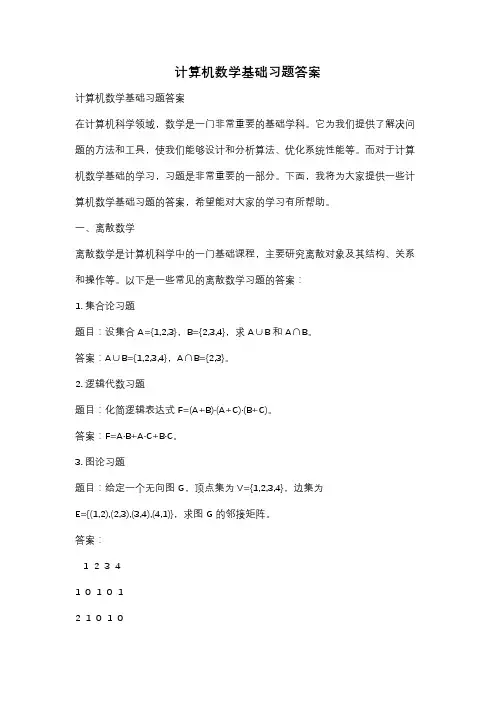 计算机数学基础习题答案

计算机数学基础习题答案

在计算机科学领域，数学是一门非常重要的基础学科。它为我们提供了解决问题的方法和工具，使我们能够设计和分析算法、优化系统性能等。而对于计算机数学基础的学习，习题是非常重要的一部分。下面，我将为大家提供一些计算机数学基础习题的答案，希望能对大家的学习有所帮助。

一、离散数学

离散数学是计算机科学中的一门基础课程，主要研究离散对象及其结构、关系和操作等。以下是一些常见的离散数学习题的答案：

1. 集合论习题

题目：设集合 $A=\{1,2,3\}$，$B=\{2,3,4\}$，求 $A\cup B$ 和 $A\cap B$。

答案：$A\cup B=\{1,2,3,4\}$，$A\cap B=\{2,3\}$。

2. 逻辑代数习题

题目：化简逻辑表达式 $F=(A+B)\cdot(A+C)\cdot(B+C)$。

答案：$F=A\cdot B+A\cdot C+B\cdot C$。

3. 图论习题

题目：给定一个无向图 G，顶点集为 $V=\{1,2,3,4\}$，边集为 $E=\{(1,2),(2,3),(3,4),(4,1)\}$，求图 G 的邻接矩阵。

答案：

1 2 3 4

1 0 1 0 1

2 1 0 1 0